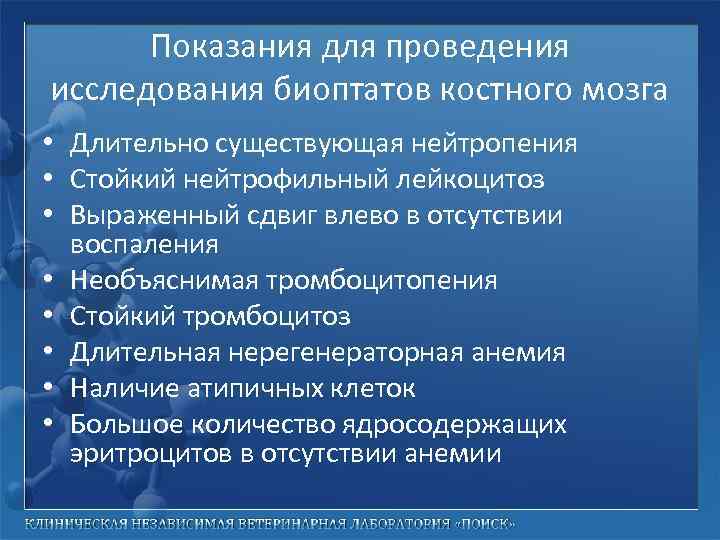 Показания для проведения исследования биоптатов костного мозга

• Длительно существующая нейтропения
• Стойкий нейтрофильный лейкоцитоз
• Выраженный сдвиг влево в отсутствии воспаления
• Необъяснимая тромбоцитопения
• Стойкий тромбоцитоз
• Длительная нерегенераторная анемия
• Наличие атипичных клеток
• Большое количество ядросодержащих эритроцитов в отсутствии анемии

КЛИНИЧЕСКАЯ НЕЗАВИСИМАЯ ВЕТЕРИНАРНАЯ ЛАБОРАТОРИЯ «ПОИСК»